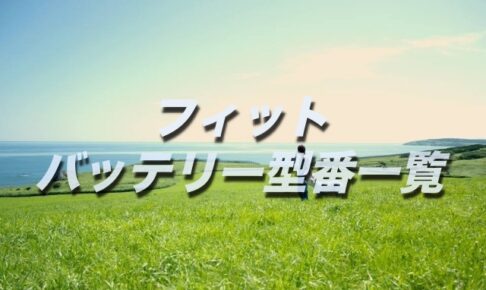 フィット
バッテリー型番一覧